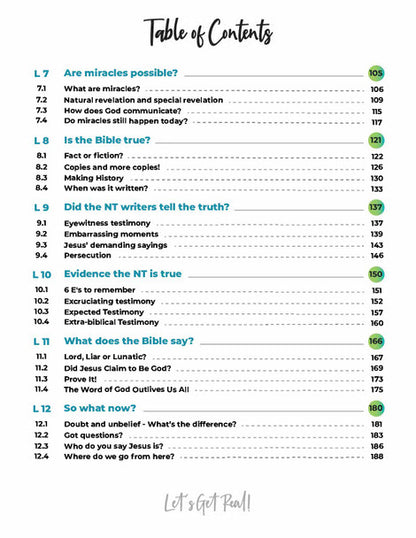 Table of Contents

L 7 Are miracles possible? 105
7.1 What are miracles? 106
7.2 Natural revelation and special revelation 109
7.3 How does God communicate? 115
7.4 Do miracles still happen today? 117

L 8 Is the Bible true? 121
8.1 Fact or fiction? 122
8.2 Copies and more copies! 126
8.3 Making History 130
8.4 When was it written? 133

L 9 Did the NT writers tell the truth? 137
9.1 Eyewitness testimony 137
9.2 Embarrassing moments 139
9.3 Jesus' demanding sayings 143
9.4 Persecution 146

L 10 Evidence the NT is true 150
10.1 6 E's to remember 151
10.2 Excruciating testimony 152
10.3 Expected Testimony 157
10.4 Extra-biblical Testimony 160

L 11 What does the Bible say? 166
11.1 Lord, Liar or Lunatic? 167
11.2 Did Jesus Claim to Be God? 169
11.3 Prove it! 173
11.4 The Word of God Outlives Us All 175

L 12 So what now? 180
12.1 Doubt and unbelief - What's the difference? 181
12.2 Got questions? 183
12.3 Who do you say Jesus is? 186
12.4 Where do we go from here? 188

Let's Get Real!